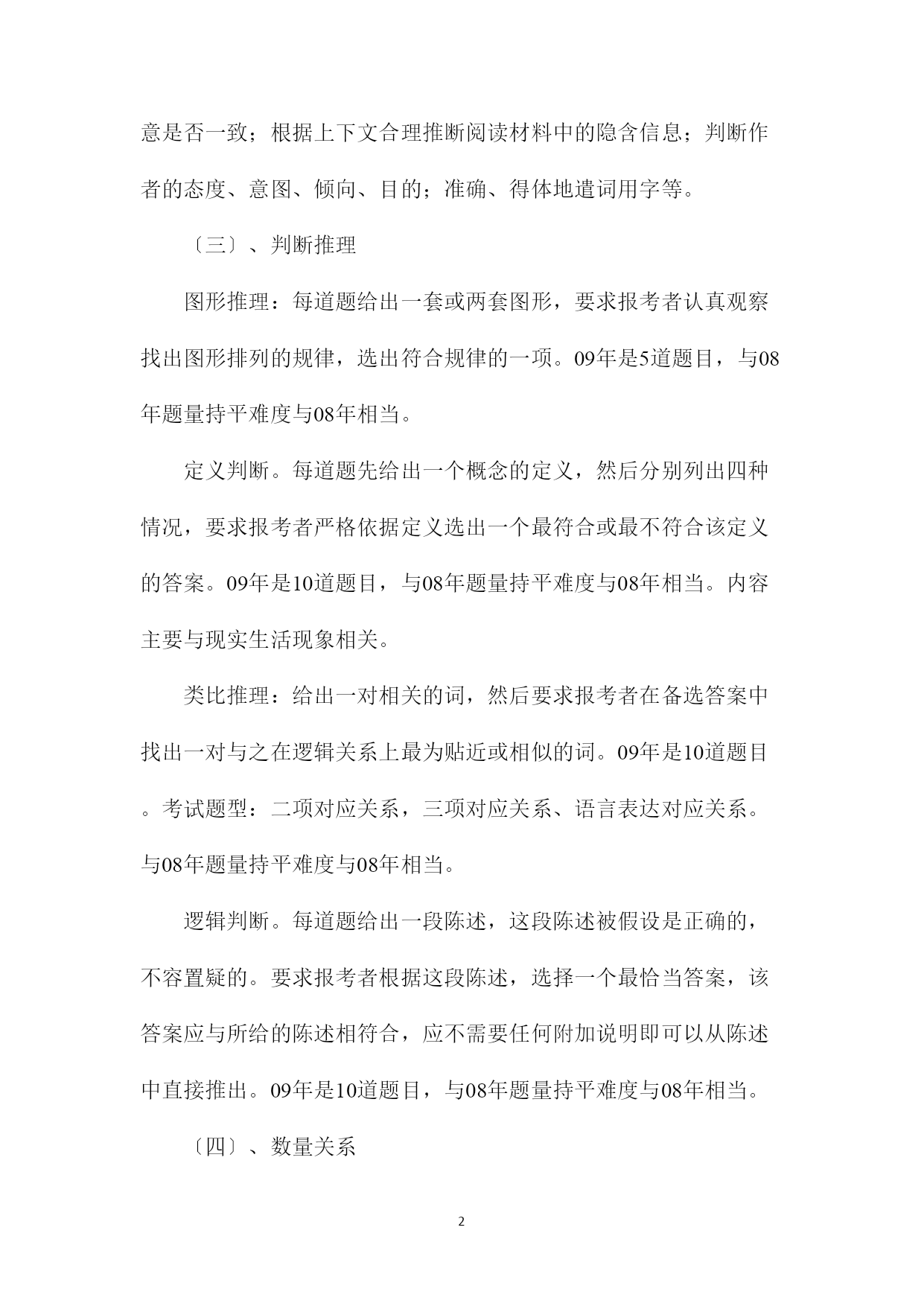 意是否一致；根据上下文合理推断阅读材料中的隐含信息；判断作者的态度、意图、倾向、目的；准确、得体地遣词用字等。

〔三〕、判断推理

图形推理：每道题给出一套或两套图形，要求报考者认真观察找出图形排列的规律，选出符合规律的一项。09年是5道题目，与08年题量持平难度与08年相当。

定义判断。每道题先给出一个概念的定义，然后分别列出四种情况，要求报考者严格依据定义选出一个最符合或最不符合该定义的答案。09年是10道题目，与08年题量持平难度与08年相当。内容主要与现实生活现象相关。

类比推理：给出一对相关的词，然后要求报考者在备选答案中找出一对与之在逻辑关系上最为贴近或相似的词。09年是10道题目。考试题型：二项对应关系，三项对应关系、语言表达对应关系。与08年题量持平难度与08年相当。

逻辑判断。每道题给出一段陈述，这段陈述被假设是正确的，不容置疑的。要求报考者根据这段陈述，选择一个最恰当答案，该答案应与所给的陈述相符合，应不需要任何附加说明即可以从陈述中直接推出。09年是10道题目，与08年题量持平难度与08年相当。

〔四〕、数量关系

2